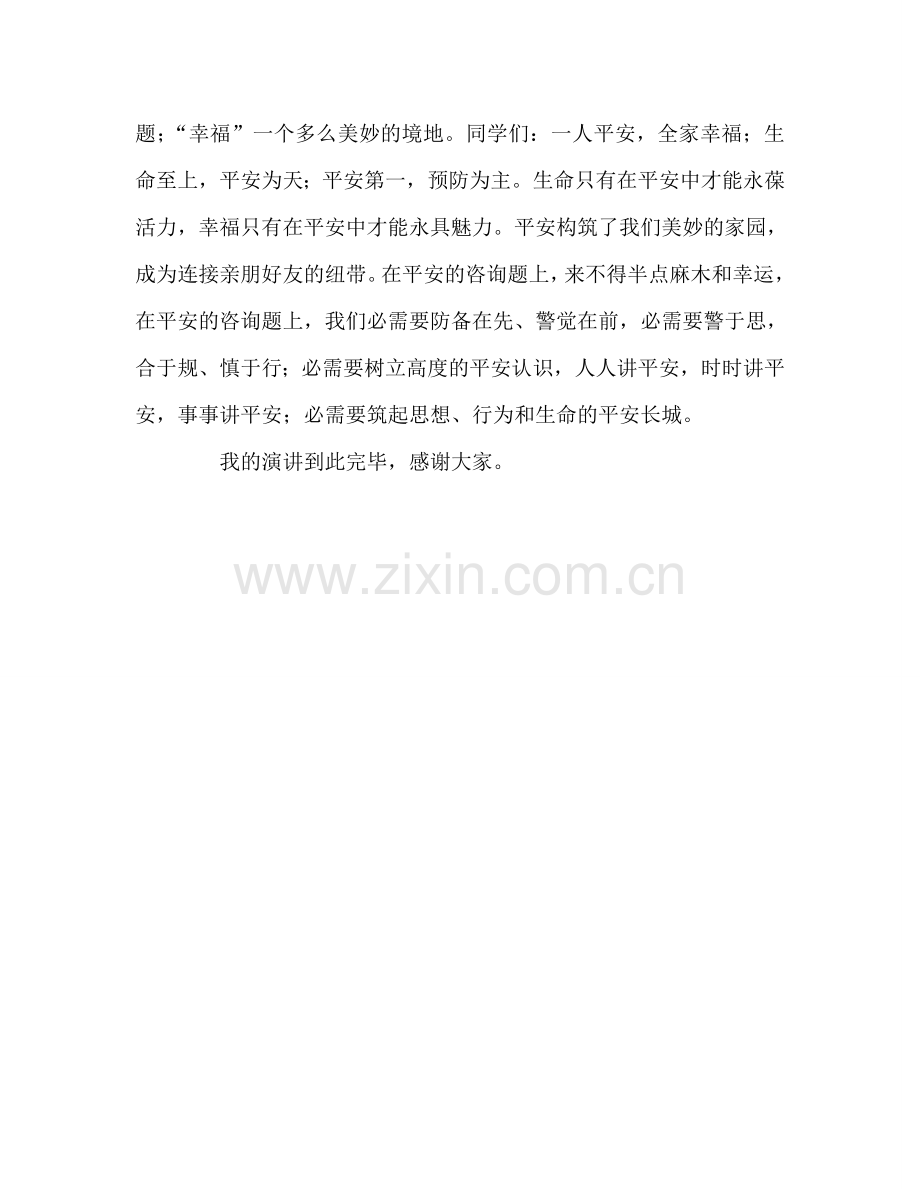 题；“幸福”一个多么美妙的境地。同学们：一人平安，全家幸福；生命至上，平安为天；平安第一，预防为主。生命只有在平安中才能永葆活力，幸福只有在平安中才能永具魅力。平安构筑了我们美妙的家园，成为连接亲朋好友的纽带。在平安的咨询题上，来不得半点麻木和幸运，在平安的咨询题上，我们必需要防备在先、警觉在前，必需要警于思，合于规、慎于行；必需要树立高度的平安认识，人人讲平安，时时讲平安，事事讲平安；必需要筑起思想、行为和生命的平安长城。

我的演讲到此完毕，感谢大家。

www.zixin.com.cn